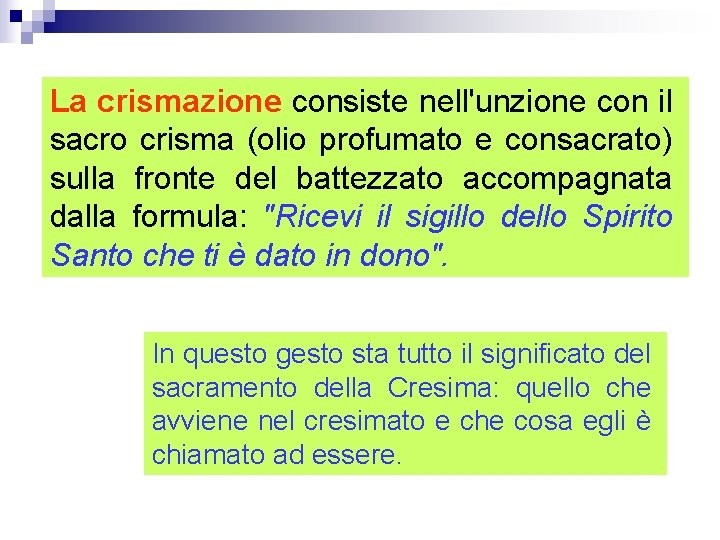 La crismazione consiste nell'unzione con il sacro crisma (olio profumato e consacrato) sulla fronte del battezzato accompagnata dalla formula: "Ricevi il sigillo dello Spirito Santo che ti è dato in dono".

In questo gesto sta tutto il significato del sacramento della Cresima: quello che avviene nel cresimato e che cosa egli è chiamato ad essere.